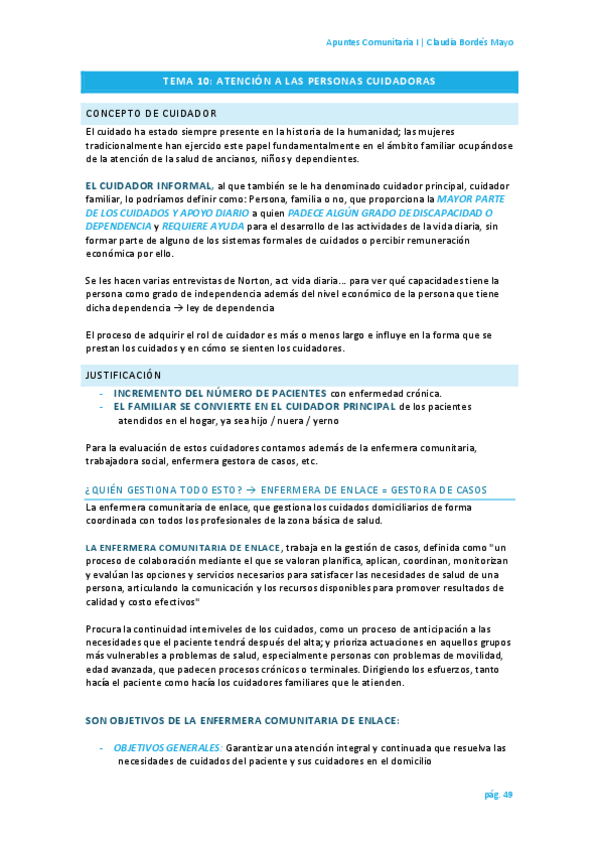 Apuntes Comunitaria I | Claudia Bordés Mayo

TEMA 10: ATENCIÓN A LAS PERSONAS CUIDADORAS

CONCEPTO DE CUIDADOR

El cuidado ha estado siempre presente en la historia de la humanidad; las mujeres tradicionalmente han ejercido este papel fundamentalmente en el ámbito familiar ocupándose de la atención de la salud de ancianos, niños y dependientes.

EL CUIDADOR INFORMAL, al que también se le ha denominado cuidador principal, cuidador familiar, lo podríamos definir como: Persona, familia o no, que proporciona la MAYOR PARTE DE LOS CUIDADOS Y APOYO DIARIO a quien PADECE ALGÚN GRADO DE DISCAPACIDAD O DEPENDENCIA y REQUIERE AYUDA para el desarrollo de las actividades de la vida diaria, sin formar parte de alguno de los sistemas formales de cuidados o percibir remuneración económica por ello.

Se les hacen varias entrevistas de Norton, act vida diaria… para ver qué capacidades tiene la persona como grado de independencia además del nivel económico de la persona que tiene dicha dependencia → ley de dependencia

El proceso de adquirir el rol de cuidador es más o menos largo e influye en la forma que se prestan los cuidados y en cómo se sienten los cuidadores.

JUSTIFICACIÓN

- INCREMENTO DEL NÚMERO DE PACIENTES con enfermedad crónica.
- EL FAMILIAR SE CONVIERTE EN EL CUIDADOR PRINCIPAL de los pacientes atendidos en el hogar, ya sea hijo / nuera / yerno

Para la evaluación de estos cuidadores contamos además de la enfermera comunitaria, trabajadora social, enfermera gestora de casos, etc.

¿QUIÉN GESTIONA TODO ESTO? → ENFERMERA DE ENLACE = GESTORA DE CASOS

La enfermera comunitaria de enlace, que gestiona los cuidados domiciliarios de forma coordinada con todos los profesionales de la zona básica de salud.

LA ENFERMERA COMUNITARIA DE ENLACE, trabaja en la gestión de casos, definida como "un proceso de colaboración mediante el que se valoran planifica, aplican, coordinan, monitorizan y evalúan las opciones y servicios necesarios para satisfacer las necesidades de salud de una persona, articulando la comunicación y los recursos disponibles para promover resultados de calidad y costo efectivos"

Procura la continuidad interniveles de los cuidados, como un proceso de anticipación a las necesidades que el paciente tendrá después del alta; y prioriza actuaciones en aquellos grupos más vulnerables a problemas de salud, especialmente personas con problemas de movilidad, edad avanzada, que padecen procesos crónicos o terminales. Dirigiendo los esfuerzos, tanto hacía el paciente como hacía los cuidadores familiares que le atienden.

SON OBJETIVOS DE LA ENFERMERA COMUNITARIA DE ENLACE:

- OBJETIVOS GENERALES: Garantizar una atención integral y continuada que resuelva las necesidades de cuidados del paciente y sus cuidadores en el domicilio

pág. 49